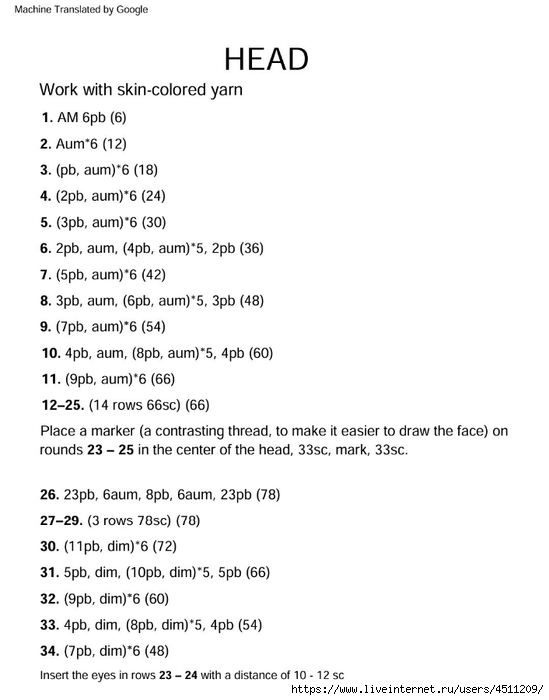 Machine Translated by Google

HEAD

Work with skin-colored yarn

1. AM 6pb (6)

2. Aum*6 (12)

3. (pb, aum)*6 (18)

4. (2pb, aum)*6 (24)

5. (3pb, aum)*6 (30)

6. 2pb, aum, (4pb, aum)*5, 2pb (36)

7. (5pb, aum)*6 (42)

8. 3pb, aum, (6pb, aum)*5, 3pb (48)

9. (7pb, aum)*6 (54)

10. 4pb, aum, (8pb, aum)*5, 4pb (60)

11. (9pb, aum)*6 (66)

12–25. (14 rows 66sc) (66)

Place a marker (a contrasting thread, to make it easier to draw the face) on rounds 23 – 25 in the center of the head, 33sc, mark, 33sc.

26. 23pb, 6aum, 8pb, 6aum, 23pb (78)

27–29. (3 rows 78sc) (78)

30. (11pb, dim)*6 (72)

31. 5pb, dim, (10pb, dim)*5, 5pb (66)

32. (9pb, dim)*6 (60)

33. 4pb, dim, (8pb, dim)*5, 4pb (54)

34. (7pb, dim)*6 (48)

Insert the eyes in rows 23 – 24 with a distance of 10 - 12 sc

https://www.liveinternet.ru/users/4511209/